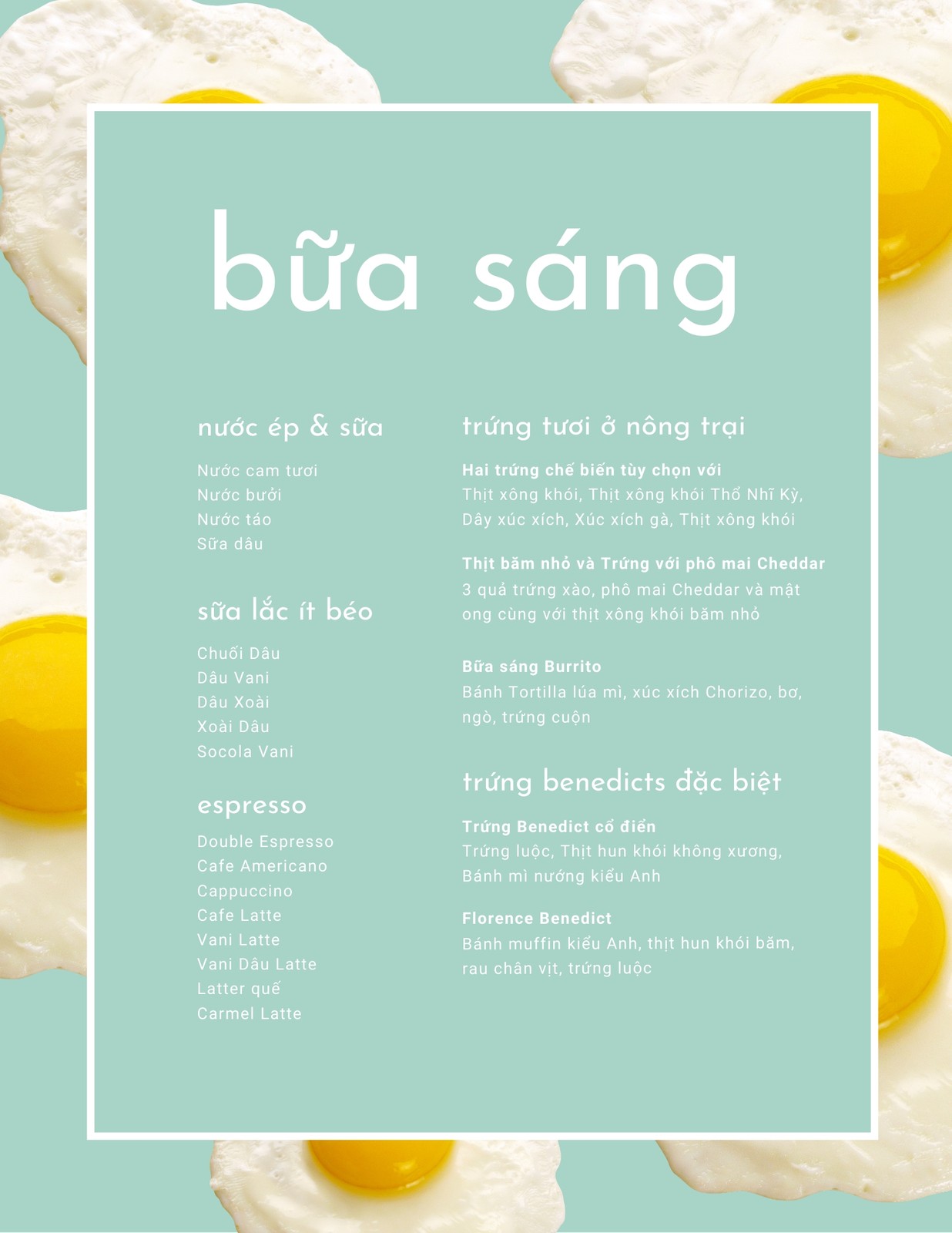 bữa sáng

nước ép & sữa

Nước cam tươi
Nước bưởi
Nước táo
Sữa dâu

sữa lắc ít béo

Chuối Dâu
Dâu Vani
Dâu Xoài
Xoài Dâu
Socola Vani

espresso

Double Espresso
Cafe Americano
Cappuccino
Cafe Latte
Vani Latte
Vani Dâu Latte
Latter quế
Carmel Latte

trứng tươi ở nông trại

Hai trứng chế biến tùy chọn với
Thịt xông khói, Thịt xông khói Thổ Nhĩ Kỳ, Dây xúc xích, Xúc xích gà, Thịt xông khói

Thịt băm nhỏ và Trứng với phô mai Cheddar
3 quả trứng xào, phô mai Cheddar và mật ong cùng với thịt xông khói băm nhỏ

Bữa sáng Burrito
Bánh Tortilla lúa mì, xúc xích Chorizo, bơ, ngò, trứng cuộn

trứng benedicts đặc biệt

Trứng Benedict cổ điển
Trứng luộc, Thịt hun khói không xương, Bánh mì nướng kiểu Anh

Florence Benedict
Bánh muffin kiểu Anh, thịt hun khói băm, rau chân vịt, trứng luộc